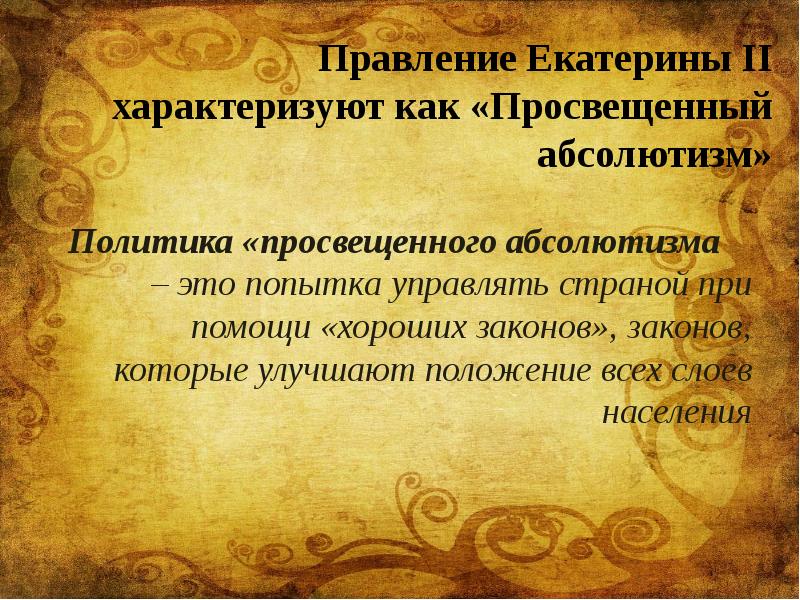 Правление Екатерины II характеризуют как «Просвещенный абсолютизм»

Политика «просвещенного абсолютизма – это попытка управлять страной при помощи «хороших законов», законов, которые улучшают положение всех слоев населения